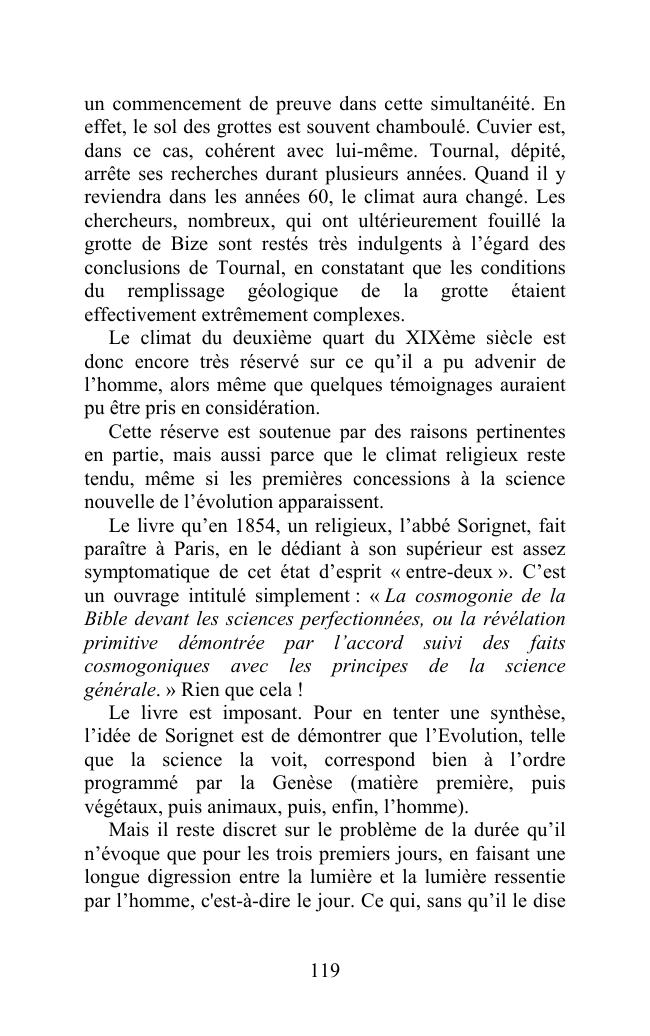 un commencement de preuve dans cette simultanéité. En effet, le sol des grottes est souvent chamboulé. Cuvier est, dans ce cas, cohérent avec lui-même. Tournal, dépité, arrête ses recherches durant plusieurs années. Quand il y reviendra dans les années 60, le climat aura changé. Les chercheurs, nombreux, qui ont ultérieurement fouillé la grotte de Bize sont restés très indulgents à l'égard des conclusions de Tournal, en constatant que les conditions du remplissage géologique de la grotte étaient effectivement extrêmement complexes.

Le climat du deuxième quart du XIXème siècle est donc encore très réservé sur ce qu'il a pu advenir de l'homme, alors même que quelques témoignages auraient pu être pris en considération.

Cette réserve est soutenue par des raisons pertinentes en partie, mais aussi parce que le climat religieux reste tendu, même si les premières concessions à la science nouvelle de l'évolution apparaissent.

Le livre qu'en 1854, un religieux, l'abbé Sorignet, fait paraître à Paris, en le dédiant à son supérieur est assez symptomatique de cet état d'esprit « entre-deux ». C'est un ouvrage intitulé simplement : « La cosmogonie de la Bible devant les sciences perfectionnées, ou la révélation primitive démontrée par l'accord suivi des faits cosmogoniques avec les principes de la science générale. » Rien que cela !

Le livre est imposant. Pour en tenter une synthèse, l'idée de Sorignet est de démontrer que l'Evolution, telle que la science la voit, correspond bien à l'ordre programmé par la Genèse (matière première, puis végétaux, puis animaux, puis, enfin, l'homme).

Mais il reste discret sur le problème de la durée qu'il n'évoque que pour les trois premiers jours, en faisant une longue digression entre la lumière et la lumière ressentie par l'homme, c'est-à-dire le jour. Ce qui, sans qu'il le dise

119